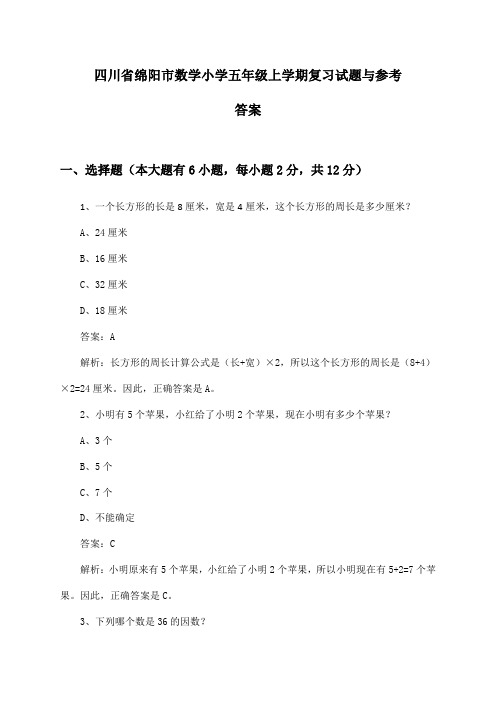 四川省绵阳市数学小学五年级上学期复习试题与参考答案

一、选择题（本大题有6小题，每小题2分，共12分）

1、一个长方形的长是8厘米，宽是4厘米，这个长方形的周长是多少厘米？

A、24厘米

B、16厘米

C、32厘米

D、18厘米

答案：A

解析：长方形的周长计算公式是（长+宽）×2，所以这个长方形的周长是（8+4）×2=24厘米。因此，正确答案是A。

2、小明有5个苹果，小红给了小明2个苹果，现在小明有多少个苹果？

A、3个

B、5个

C、7个

D、不能确定

答案：C

解析：小明原来有5个苹果，小红给了小明2个苹果，所以小明现在有5+2=7个苹果。因此，正确答案是C。

3、下列哪个数是36的因数？